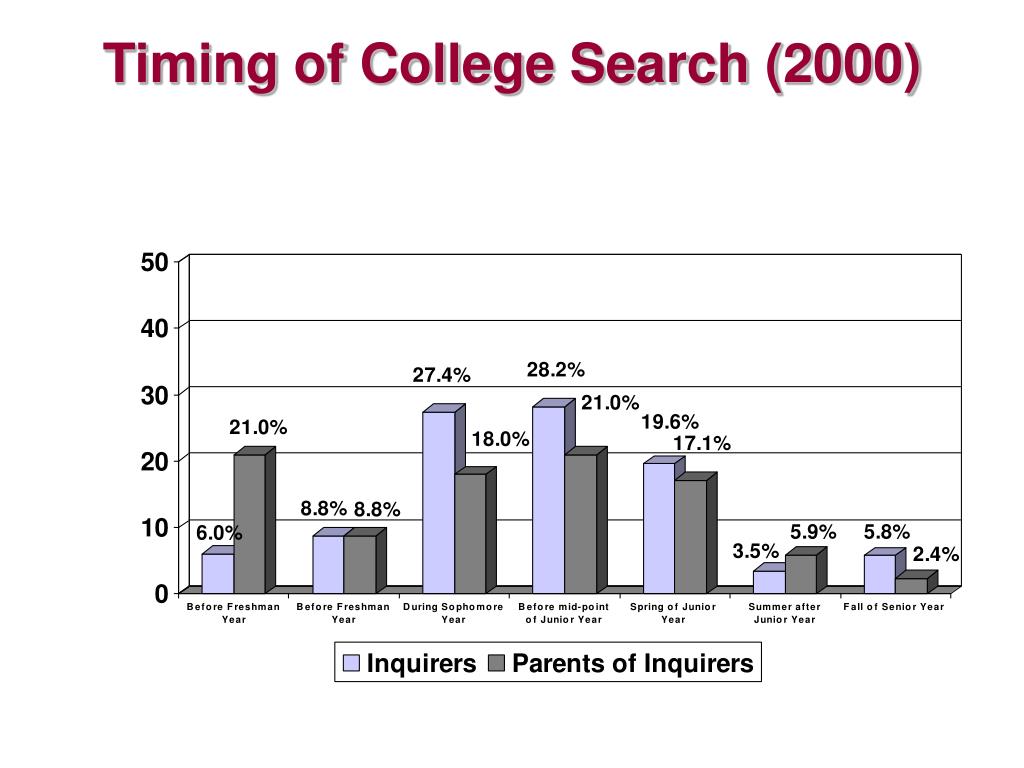 Timing of College Search (2000)

50
40
30
20
10
0

6.0%
21.0%
8.8%
8.8%
27.4%
18.0%
28.2%
21.0%
19.6%
17.1%
3.5%
5.9%
5.8%
2.4%

Before Freshman Year
Before Freshman Year
During Sophomore Year
Before mid-point of Junior Year
Spring of Junior Year
Summer after Junior Year
Fall of Senior Year

Inquirers
Parents of Inquirers